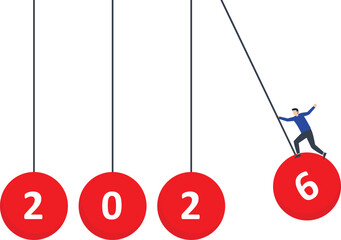 2 0 2 6